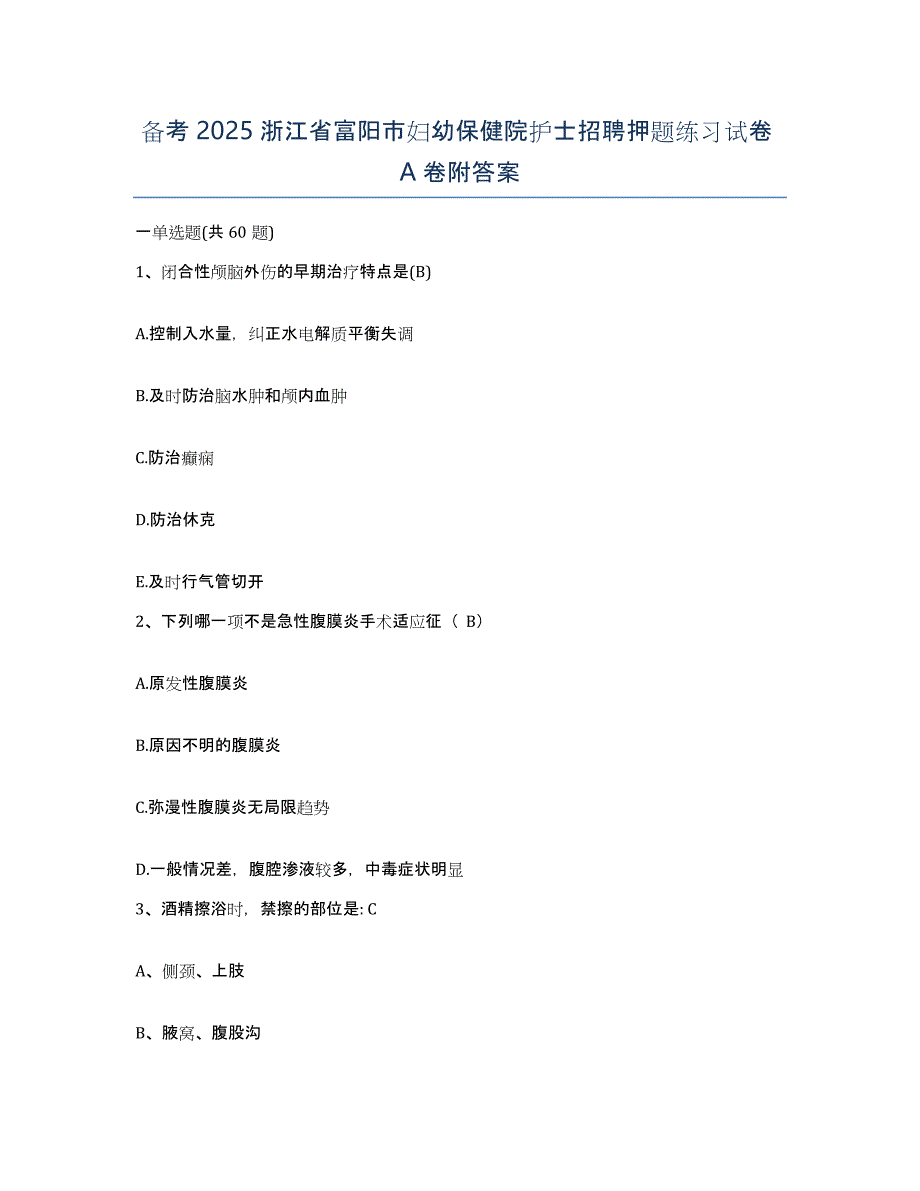 备考 2025 浙江省富阳市妇幼保健院护士招聘押题练习试卷 A 卷附答案

一单选题(共 60 题)

1、闭合性颅脑外伤的早期治疗特点是(B)

A.控制入水量，纠正水电解质平衡失调

B.及时防治脑水肿和颅内血肿

C.防治癫痫

D.防治休克

E.及时行气管切开

2、下列哪一项不是急性腹膜炎手术适应征（ B）

A.原发性腹膜炎

B.原因不明的腹膜炎

C.弥漫性腹膜炎无局限趋势

D.一般情况差，腹腔渗液较多，中毒症状明显

3、酒精擦浴时，禁擦的部位是: C

A、侧颈、上肢

B、腋窝、腹股沟